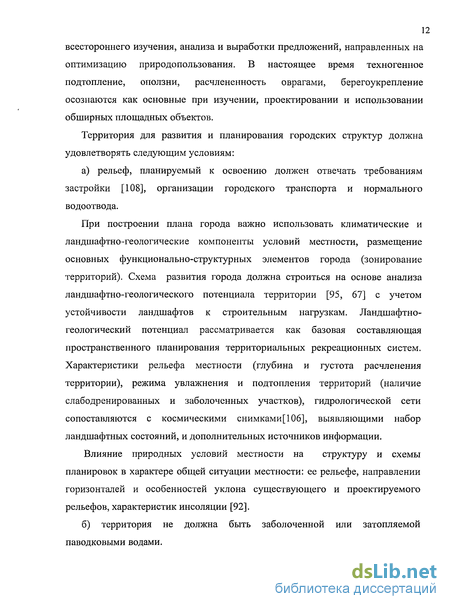 12

всестороннего изучения, анализа и выработки предложений, направленных на оптимизацию природопользования. В настоящее время техногенное подтопление, оползни, расчлененность оврагами, берегоукрепление осознаются как основные при изучении, проектировании и использовании обширных площадных объектов.

Территория для развития и планирования городских структур должна удовлетворять следующим условиям:

а) рельеф, планируемый к освоению должен отвечать требованиям застройки [108], организации городского транспорта и нормального водоотвода.

При построении плана города важно использовать климатические и ландшафтно-геологические компоненты условий местности, размещение основных функционально-структурных элементов города (зонирование территорий). Схема развития города должна строиться на основе анализа ландшафтно-геологического потенциала территории [95, 67] с учетом устойчивости ландшафтов к строительным нагрузкам. Ландшафтно-геологический потенциал рассматривается как базовая составляющая пространственного планирования территориальных рекреационных систем. Характеристики рельефа местности (глубина и густота расчленения территории), режима увлажнения и подтопления территорий (наличие слабодренированных и заболоченных участков), гидрологической сети сопоставляются с космическими снимками[106], выявляющими набор ландшафтных состояний, и дополнительных источников информации.

Влияние природных условий местности на структуру и схемы планировок в характере общей ситуации местности: ее рельефе, направлении горизонталей и особенностей уклона существующего и проектируемого рельефов, характеристик инсоляции [92].

б) территория не должна быть заболоченной или затопляемой паводковыми водами.

dsLib.net
библиотека диссертаций